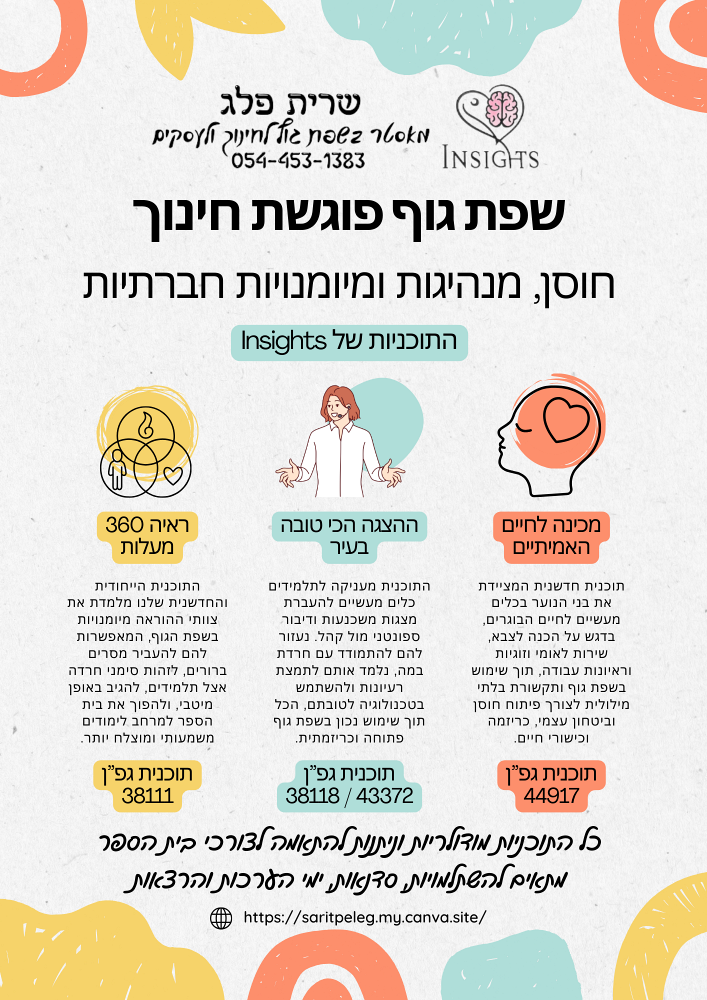 שרית פלג
מאסטר בשפת גוף לחינוך ולעסקים
054-453-1383

INSIGHTS

שפת גוף פוגשת חינוך

חוסן, מנהיגות ומיומנויות חברתיות

התוכניות של Insights

מכינה לחיים האמיתיים

תוכנית חדשנית המציידת את בני הנוער בכלים מעשיים לחיים הבוגרים, בדגש על הכנה לצבא, שירות לאומי וזוגיות וראיונות עבודה, תוך שימוש בשפת גוף ותקשורת בלתי מילולית לצורך פיתוח חוסן וביטחון עצמי, כריזמה וכישורי חיים.

תוכנית גפ"ן
44917

ההצגה הכי טובה בעיר

התוכנית מעניקה לתלמידים כלים מעשיים להעברת מצגות משכנעות ודיבור ספונטני מול קהל. נעזור להם להתמודד עם חרדת במה, נלמד אותם לתמצת רעיונות ולהשתמש בטכנולוגיה לטובתם, הכל תוך שימוש נכון בשפת גוף פתוחה וכריזמתית.

תוכנית גפ"ן
38118 / 43372

ראיה 360 מעלות

התוכנית הייחודית והחדשנית שלנו מלמדת את צוותי ההוראה מיומנויות בשפת הגוף, המאפשרות להם להעביר מסרים ברורים, לזהות סימני חרדה אצל תלמידים, להגיב באופן מיטבי, ולהפוך את בית הספר למרחב לימודים משמעותי ומוצלח יותר.

תוכנית גפ"ן
38111

כל התוכניות מודולריות וניתנות להתאמה לצורכי בית הספר
מתאים להשתלמויות, סדנאות, ימי הערכות והרצאות

https://saritpeleg.my.canva.site/